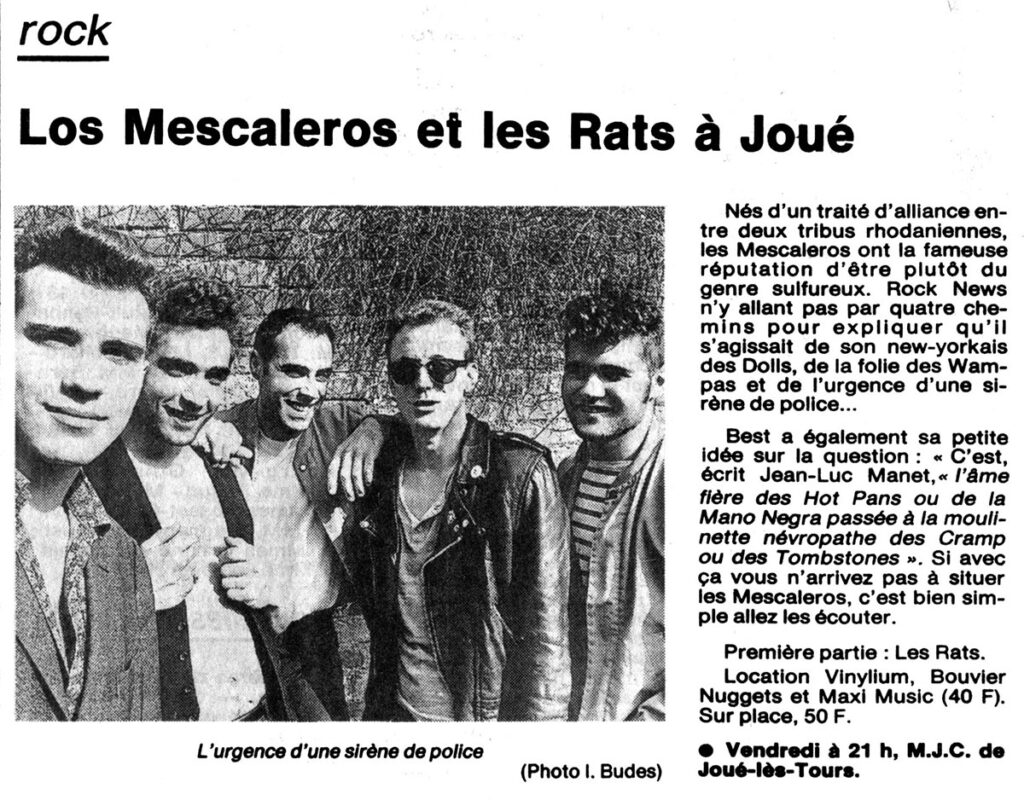 rock

Los Mescaleros et les Rats à Joué

L'urgence d'une sirène de police

(Photo I. Budes)

Nés d'un traité d'alliance entre deux tribus rhodaniennes, les Mescaleros ont la fameuse réputation d'être plutôt du genre sulfureux. Rock News n'y allant pas par quatre chemins pour expliquer qu'il s'agissait de son new-yorkais des Dolls, de la folie des Wampas et de l'urgence d'une sirène de police...

Best a également sa petite idée sur la question : « C'est, écrit Jean-Luc Manet, « l'âme fière des Hot Pans ou de la Mano Negra passée à la moulinette névropathe des Cramp ou des Tombstones ». Si avec ça vous n'arrivez pas à situer les Mescaleros, c'est bien simple allez les écouter.

Première partie : Les Rats.

Location Vinylium, Bouvier Nuggets et Maxi Music (40 F). Sur place, 50 F.

● Vendredi à 21 h, M.J.C. de Joué-lès-Tours.